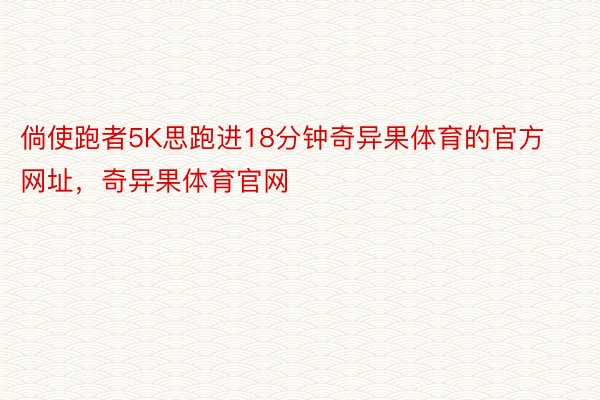 倘使跑者5K思跑进18分钟奇异果体育的官方网址，奇异果体育官网